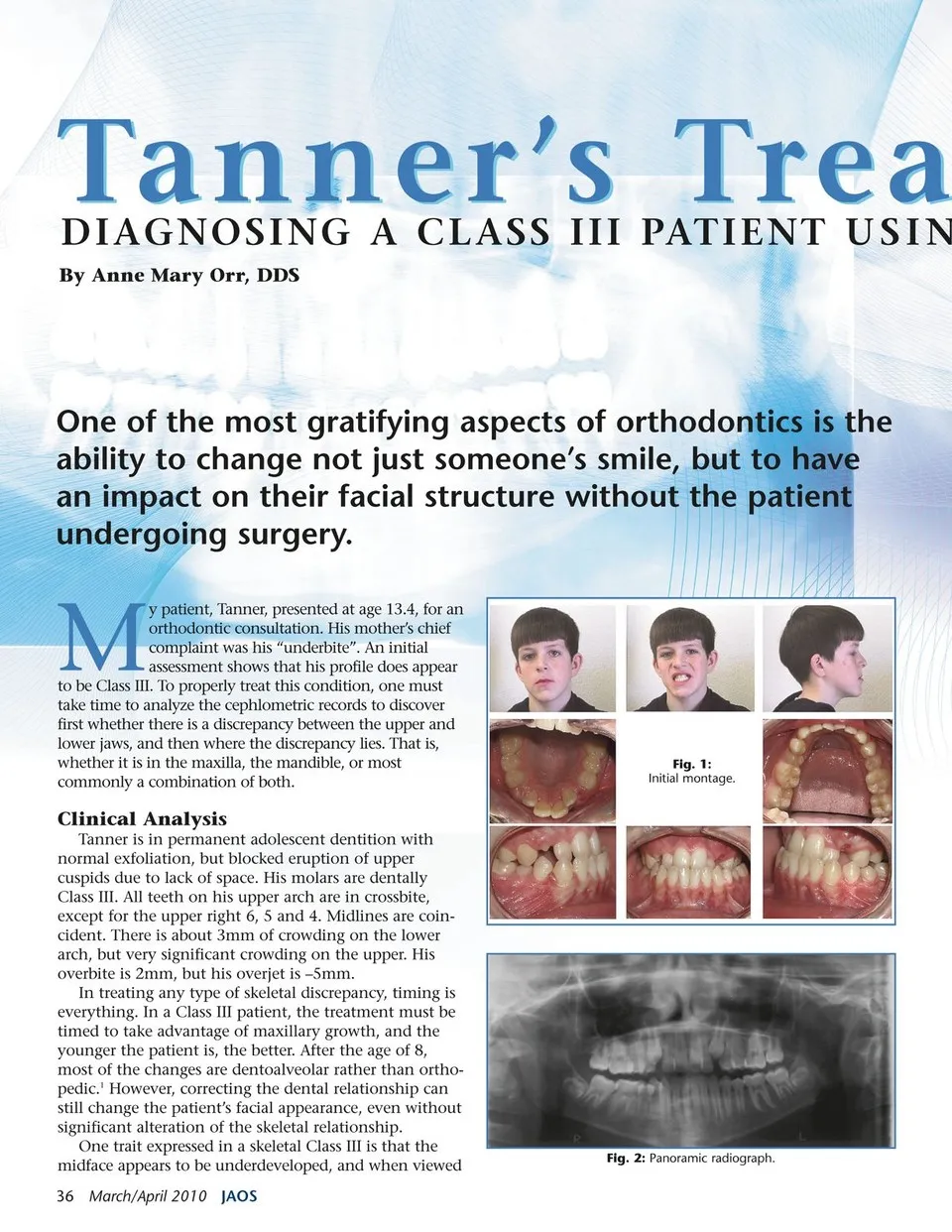 Tanner's Trea

DIAGNOSING A CLASS III PATIENT USIN

By Anne Mary Orr, DDS

One of the most gratifying aspects of orthodontics is the ability to change not just someone's smile, but to have an impact on their facial structure without the patient undergoing surgery.

My patient, Tanner, presented at age 13.4, for an orthodontic consultation. His mother's chief complaint was his "underbite". An initial assessment shows that his profile does appear to be Class III. To properly treat this condition, one must take time to analyze the cephlometric records to discover first whether there is a discrepancy between the upper and lower jaws, and then where the discrepancy lies. That is, whether it is in the maxilla, the mandible, or most commonly a combination of both.

Clinical Analysis

Tanner is in permanent adolescent dentition with normal exfoliation, but blocked eruption of upper cuspids due to lack of space. His molars are dentally Class III. All teeth on his upper arch are in crossbite, except for the upper right 6, 5 and 4. Midlines are coincident. There is about 3mm of crowding on the lower arch, but very significant crowding on the upper. His overbite is 2mm, but his overjet is –5mm.

In treating any type of skeletal discrepancy, timing is everything. In a Class III patient, the treatment must be timed to take advantage of maxillary growth, and the younger the patient is, the better. After the age of 8, most of the changes are dentoalveolar rather than orthopedic.$^1$ However, correcting the dental relationship can still change the patient's facial appearance, even without significant alteration of the skeletal relationship.

One trait expressed in a skeletal Class III is that the midface appears to be underdeveloped, and when viewed

Fig. 1: Initial montage.

Fig. 2: Panoramic radiograph.

36 March/April 2010 JAOS